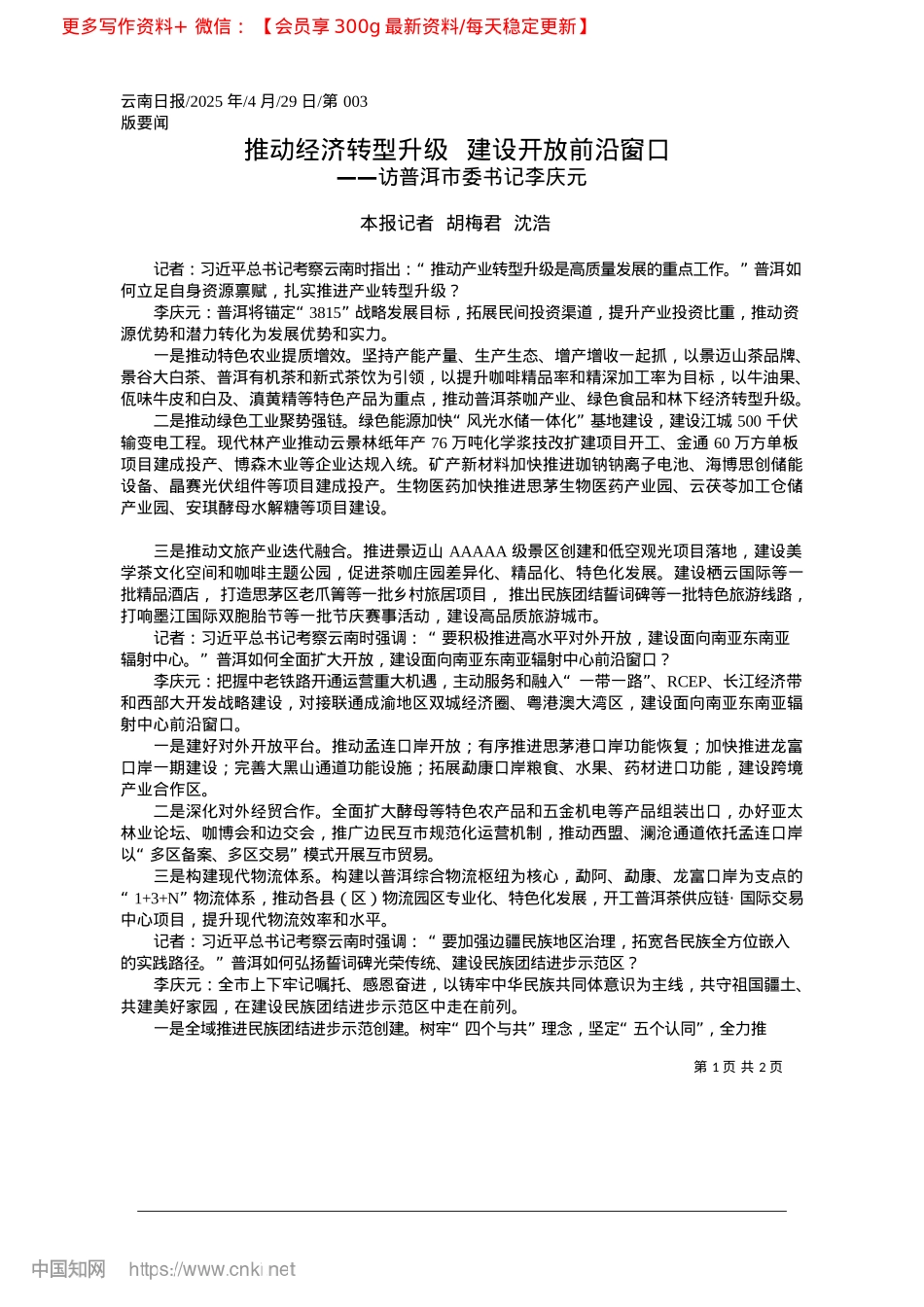 更多写作资料+ 微信：【会员享 300g 最新资料/每天稳定更新】

云南日报/2025 年/4 月/29 日/第 003 版要闻

推动经济转型升级 建设开放前沿窗口
——访普洱市委书记李庆元

本报记者 胡梅君 沈浩

记者：习近平总书记考察云南时指出：“推动产业转型升级是高质量发展的重点工作。”普洱如何立足自身资源禀赋，扎实推进产业转型升级？

李庆元：普洱将锚定“3815”战略发展目标，拓展民间投资渠道，提升产业投资比重，推动资源优势和潜力转化为发展优势和实力。

一是推动特色农业提质增效。坚持产能产量、生产生态、增产增收一起抓，以景迈山茶品牌、景谷大白茶、普洱有机茶和新式茶饮为引领，以提升咖啡精品率和精深加工率为目标，以牛油果、佤味牛皮和白及、滇黄精等特色产品为重点，推动普洱茶咖产业、绿色食品和林下经济转型升级。

二是推动绿色工业聚势强链。绿色能源加快“风光水储一体化”基地建设，建设江城 500 千伏输变电工程。现代林产业推动云景林纸年产 76 万吨化学浆技改扩建项目开工、金通 60 万方单板项目建成投产、博森木业等企业达规入统。矿产新材料加快推进珈钠钠离子电池、海博思创储能设备、晶赛光伏组件等项目建成投产。生物医药加快推进思茅生物医药产业园、云茯苓加工仓储产业园、安琪酵母水解糖等项目建设。

三是推动文旅产业迭代融合。推进景迈山 AAAAA 级景区创建和低空观光项目落地，建设美学茶文化空间和咖啡主题公园，促进茶咖庄园差异化、精品化、特色化发展。建设栖云国际等一批精品酒店，打造思茅区老爪箐等一批乡村旅居项目，推出民族团结誓词碑等一批特色旅游线路，打响墨江国际双胞胎节等一批节庆赛事活动，建设高品质旅游城市。

记者：习近平总书记考察云南时强调：“要积极推进高水平对外开放，建设面向南亚东南亚辐射中心。”普洱如何全面扩大开放，建设面向南亚东南亚辐射中心前沿窗口？

李庆元：把握中老铁路开通运营重大机遇，主动服务和融入“一带一路”、RCEP、长江经济带和西部大开发战略建设，对接联通成渝地区双城经济圈、粤港澳大湾区，建设面向南亚东南亚辐射中心前沿窗口。

一是建好对外开放平台。推动孟连口岸开放；有序推进思茅港口岸功能恢复；加快推进龙富口岸一期建设；完善大黑山通道功能设施；拓展勐康口岸粮食、水果、药材进口功能，建设跨境产业合作区。

二是深化对外经贸合作。全面扩大酵母等特色农产品和五金机电等产品组装出口，办好亚太林业论坛、咖博会和边交会，推广边民互市规范化运营机制，推动西盟、澜沧通道依托孟连口岸以“多区备案、多区交易”模式开展互市贸易。

三是构建现代物流体系。构建以普洱综合物流枢纽为核心，勐阿、勐康、龙富口岸为支点的“1+3+N”物流体系，推动各县（区）物流园区专业化、特色化发展，开工普洱茶供应链·国际交易中心项目，提升现代物流效率和水平。

记者：习近平总书记考察云南时强调：“要加强边疆民族地区治理，拓宽各民族全方位嵌入的实践路径。”普洱如何弘扬誓词碑光荣传统、建设民族团结进步示范区？

李庆元：全市上下牢记嘱托、感恩奋进，以铸牢中华民族共同体意识为主线，共守祖国疆土、共建美好家园，在建设民族团结进步示范区中走在前列。

一是全域推进民族团结进步示范创建。树牢“四个与共”理念，坚定“五个认同”，全力推

第 1 页 共 2 页

中国知网 https://www.cnki.net